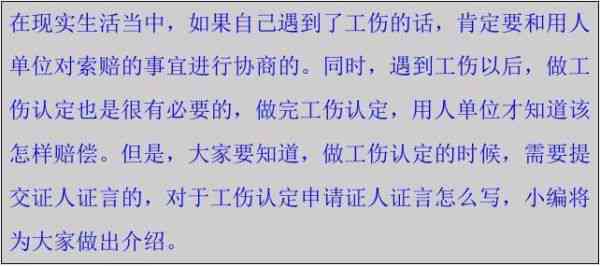 在现实生活当中，如果自己遇到了工伤的话，肯定要和用人单位对索赔的事宜进行协商的。同时，遇到工伤以后，做工伤认定也是很有必要的，做完工伤认定，用人单位才知道该怎样赔偿。但是，大家要知道，做工伤认定的时候，需要提交证人证言的，对于工伤认定申请证人证言怎么写，小编将为大家做出介绍。